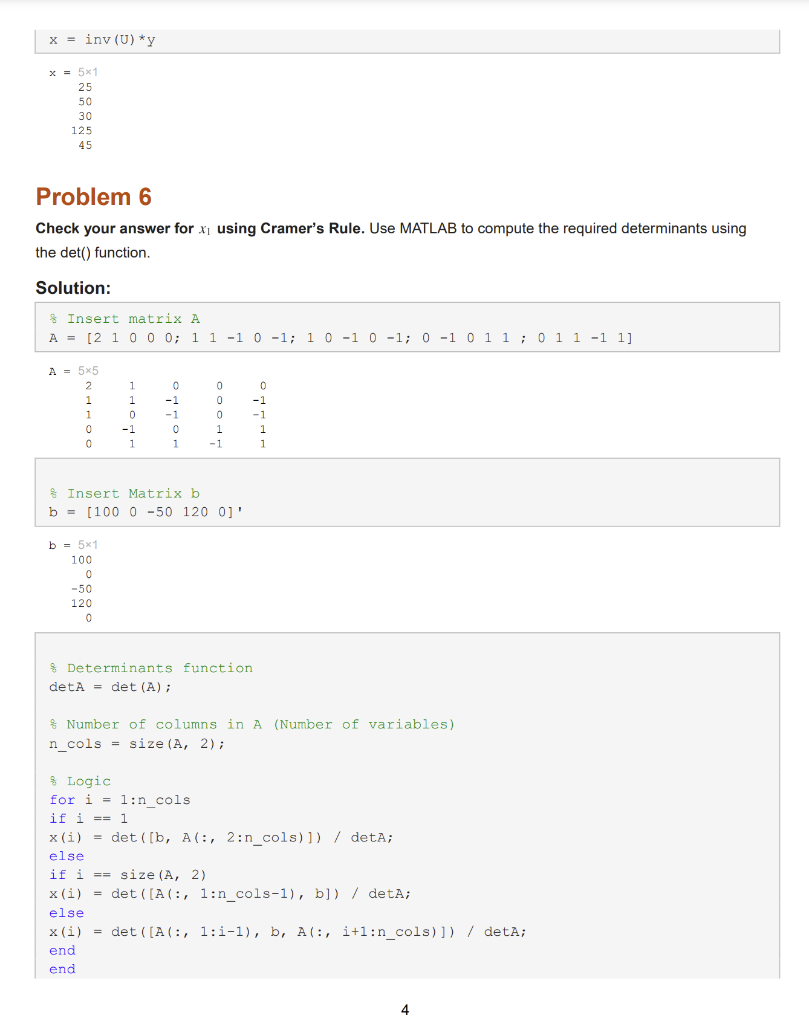 x = inv(U)*y

x = 5×1
25
50
30
125
45

Problem 6

Check your answer for $x_1$ using Cramer's Rule. Use MATLAB to compute the required determinants using the det() function.

Solution:

% Insert matrix A
A = [2 1 0 0 0; 1 1 -1 0 -1; 1 0 -1 0 -1; 0 -1 0 1 1 ; 0 1 1 -1 1]

A = 5×5

| 2 | 1 | 0 | 0 | 0 |
|---|---|---|---|---|
| 1 | 1 | -1 | 0 | -1 |
| 1 | 0 | -1 | 0 | -1 |
| 0 | -1 | 0 | 1 | 1 |
| 0 | 1 | 1 | -1 | 1 |

% Insert Matrix b
b = [100 0 -50 120 0]'

b = 5×1
100
0
-50
120
0

% Determinants function
detA = det(A);

% Number of columns in A (Number of variables)
n_cols = size(A, 2);

% Logic
for i = 1:n_cols
if i == 1
x(i) = det([b, A(:, 2:n_cols)]) / detA;
else
if i == size(A, 2)
x(i) = det([A(:, 1:n_cols-1), b]) / detA;
else
x(i) = det([A(:, 1:i-1), b, A(:, i+1:n_cols)]) / detA;
end
end

4